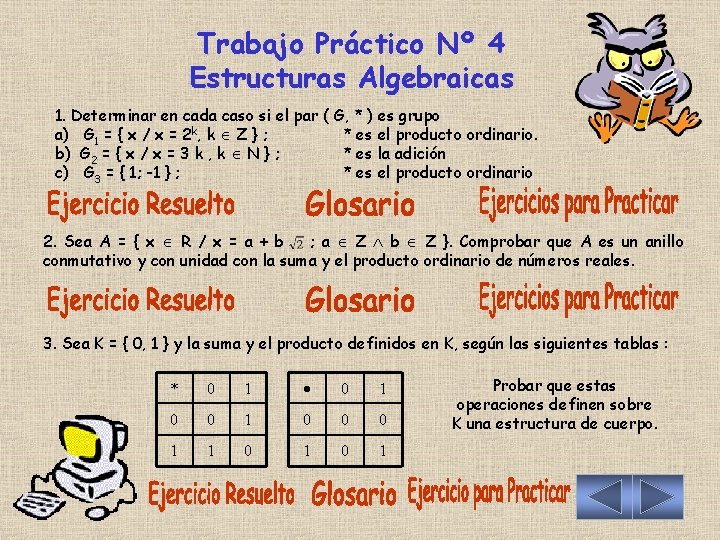 Trabajo Práctico Nº 4
Estructuras Algebraicas

1. Determinar en cada caso si el par ( G, * ) es grupo
a) $G_1 = \{ x / x = 2^k, k \in Z \}$ ; * es el producto ordinario.
b) $G_2 = \{ x / x = 3 k , k \in N \}$ ; * es la adición
c) $G_3 = \{ 1; -1 \}$ ; * es el producto ordinario

Ejercicio Resuelto Glosario Ejercicios para Practicar

2. Sea $A = \{ x \in R / x = a + b \sqrt{2} ; a \in Z \wedge b \in Z \}$. Comprobar que A es un anillo conmutativo y con unidad con la suma y el producto ordinario de números reales.

Ejercicio Resuelto Glosario Ejercicios para Practicar

3. Sea K = { 0, 1 } y la suma y el producto definidos en K, según las siguientes tablas :

| * | 0 | 1 |
|---|---|---|
| 0 | 0 | 1 |
| 1 | 1 | 0 |

| • | 0 | 1 |
|---|---|---|
| 0 | 0 | 0 |
| 1 | 0 | 1 |

Probar que estas operaciones definen sobre K una estructura de cuerpo.

Ejercicio Resuelto Glosario Ejercicio para Practicar